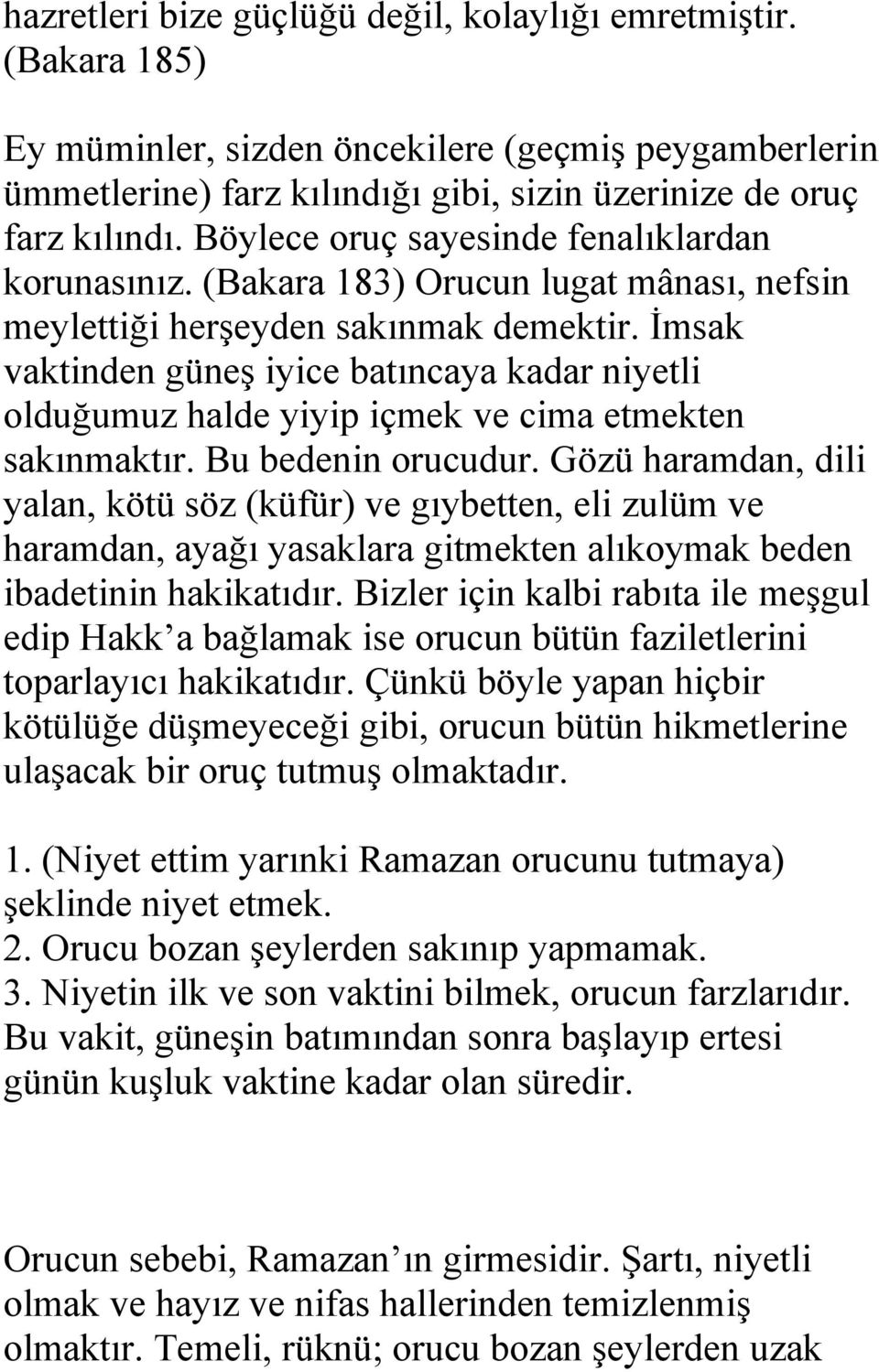 hazretleri bize güçlüğü değil, kolaylığı emretmiştir. (Bakara 185)

Ey müminler, sizden öncekilere (geçmiş peygamberlerin ümmetlerine) farz kılındığı gibi, sizin üzerinize de oruç farz kılındı. Böylece oruç sayesinde fenalıklardan korunasınız. (Bakara 183) Orucun lugat mânası, nefsin meylettiği herşeyden sakınmak demektir. İmsak vaktinden güneş iyice batıncaya kadar niyetli olduğumuz halde yiyip içmek ve cima etmekten sakınmaktır. Bu bedenin orucudur. Gözü haramdan, dili yalan, kötü söz (küfür) ve gıybetten, eli zulüm ve haramdan, ayağı yasaklara gitmekten alıkoymak beden ibadetinin hakikatıdır. Bizler için kalbi rabıta ile meşgul edip Hakk a bağlamak ise orucun bütün faziletlerini toparlayıcı hakikatıdır. Çünkü böyle yapan hiçbir kötülüğe düşmeyeceği gibi, orucun bütün hikmetlerine ulaşacak bir oruç tutmuş olmaktadır.

1. (Niyet ettim yarınki Ramazan orucunu tutmaya) şeklinde niyet etmek.
2. Orucu bozan şeylerden sakınıp yapmamak.
3. Niyetin ilk ve son vaktini bilmek, orucun farzlarıdır. Bu vakit, güneşin batımından sonra başlayıp ertesi günün kuşluk vaktine kadar olan süredir.

Orucun sebebi, Ramazan ın girmesidir. Şartı, niyetli olmak ve hayız ve nifas hallerinden temizlenmiş olmaktır. Temeli, rüknü; orucu bozan şeylerden uzak